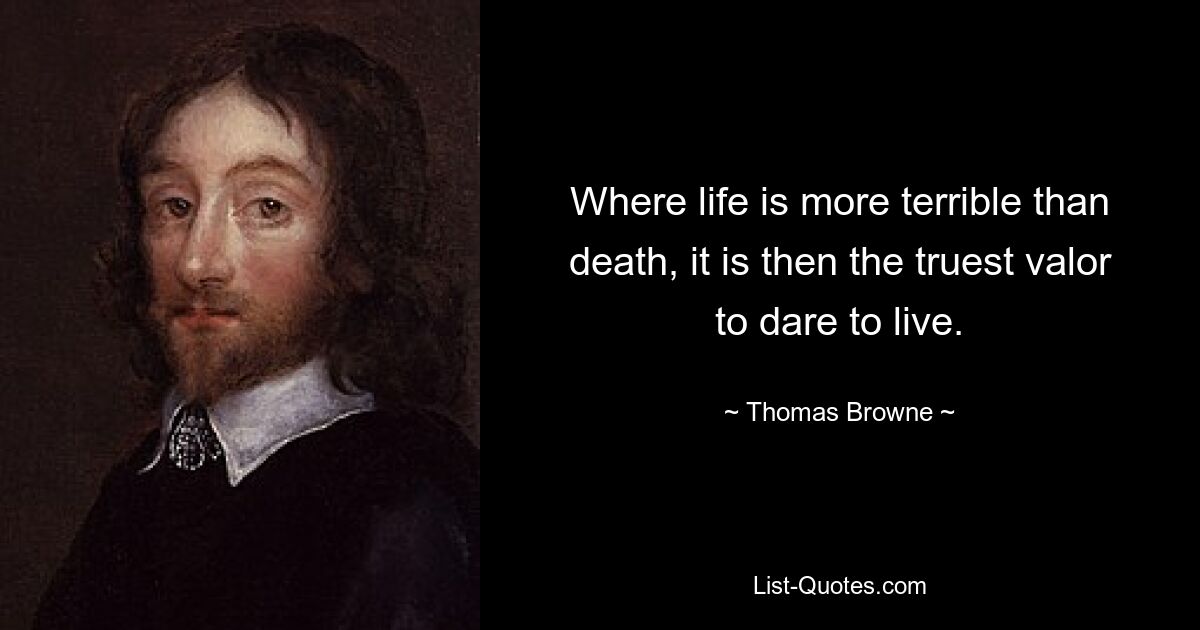 Where life is more terrible than death, it is then the truest valor to dare to live.

~ Thomas Browne ~

List-Quotes.com